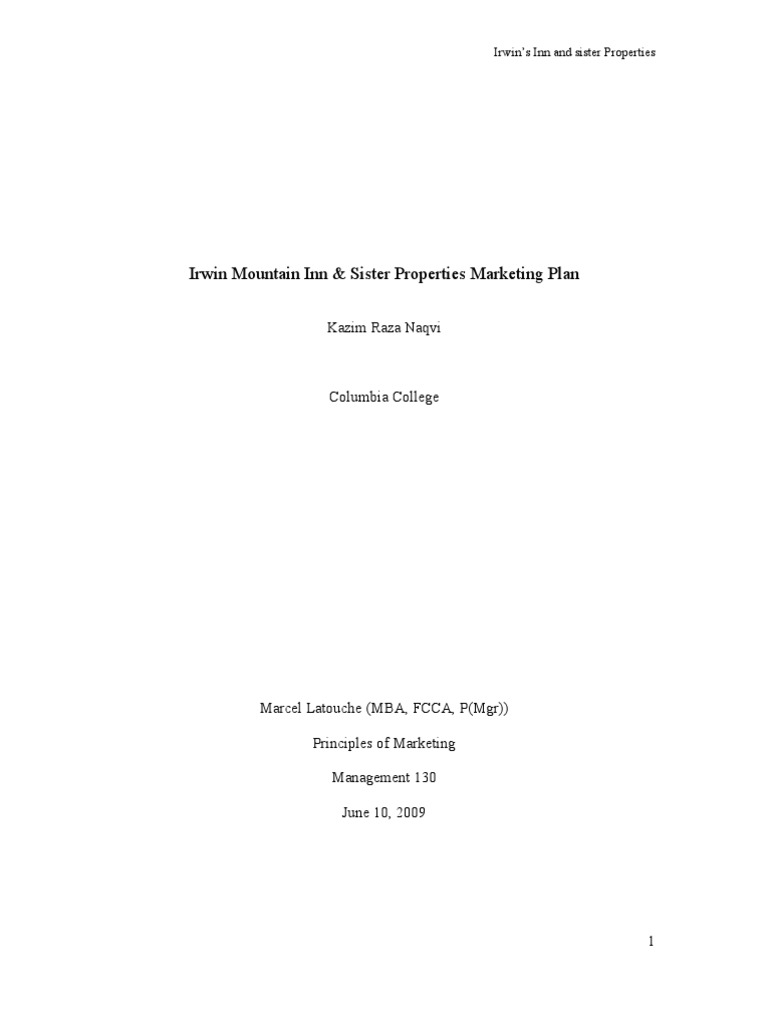 Irwin's Inn and sister Properties

Irwin Mountain Inn & Sister Properties Marketing Plan

Kazim Raza Naqvi

Columbia College

Marcel Latouche (MBA, FCCA, P(Mgr))

Principles of Marketing

Management 130

June 10, 2009

1